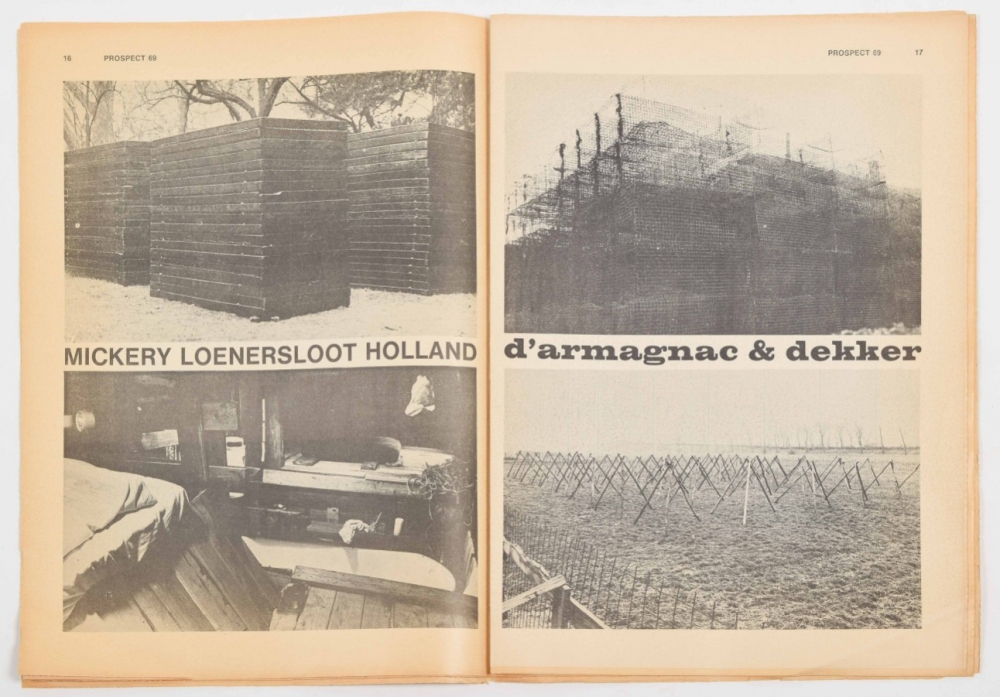 16 PROSPECT 69

MICKERY LOENERSLOOT HOLLAND

PROSPECT 69 17

d'armagnac & dekker